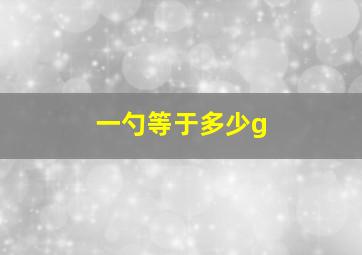 一勺等于多少g